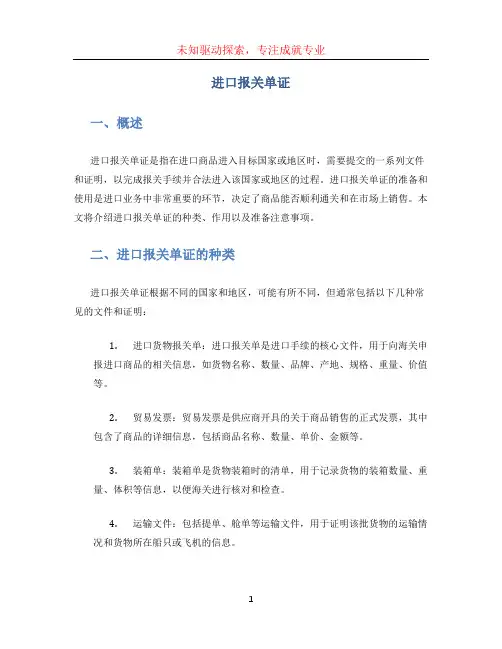 未知驱动探索，专注成就专业

进口报关单证

一、概述

进口报关单证是指在进口商品进入目标国家或地区时，需要提交的一系列文件和证明，以完成报关手续并合法进入该国家或地区的过程。进口报关单证的准备和使用是进口业务中非常重要的环节，决定了商品能否顺利通关和在市场上销售。本文将介绍进口报关单证的种类、作用以及准备注意事项。

二、进口报关单证的种类

进口报关单证根据不同的国家和地区，可能有所不同，但通常包括以下几种常见的文件和证明：

1. 进口货物报关单：进口报关单是进口手续的核心文件，用于向海关申报进口商品的相关信息，如货物名称、数量、品牌、产地、规格、重量、价值等。

2. 贸易发票：贸易发票是供应商开具的关于商品销售的正式发票，其中包含了商品的详细信息，包括商品名称、数量、单价、金额等。

3. 装箱单：装箱单是货物装箱时的清单，用于记录货物的装箱数量、重量、体积等信息，以便海关进行核对和检查。

4. 运输文件：包括提单、舱单等运输文件，用于证明该批货物的运输情况和货物所在船只或飞机的信息。

1